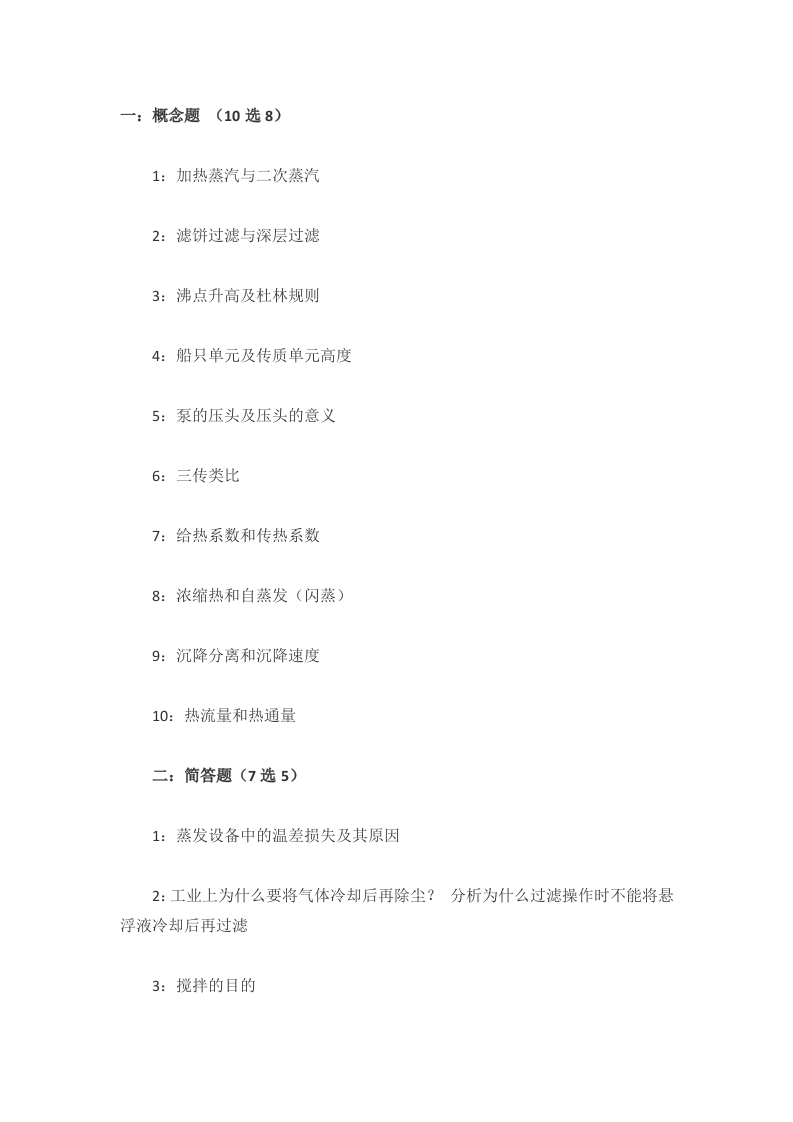 一：概念题 （10 选 8）

1：加热蒸汽与二次蒸汽

2：滤饼过滤与深层过滤

3：沸点升高及杜林规则

4：船只单元及传质单元高度

5：泵的压头及压头的意义

6：三传类比

7：给热系数和传热系数

8：浓缩热和自蒸发（闪蒸）

9：沉降分离和沉降速度

10：热流量和热通量

二：简答题（7 选 5）

1：蒸发设备中的温差损失及其原因

2:工业上为什么要将气体冷却后再除尘？ 分析为什么过滤操作时不能将悬浮液冷却后再过滤

3：搅拌的目的